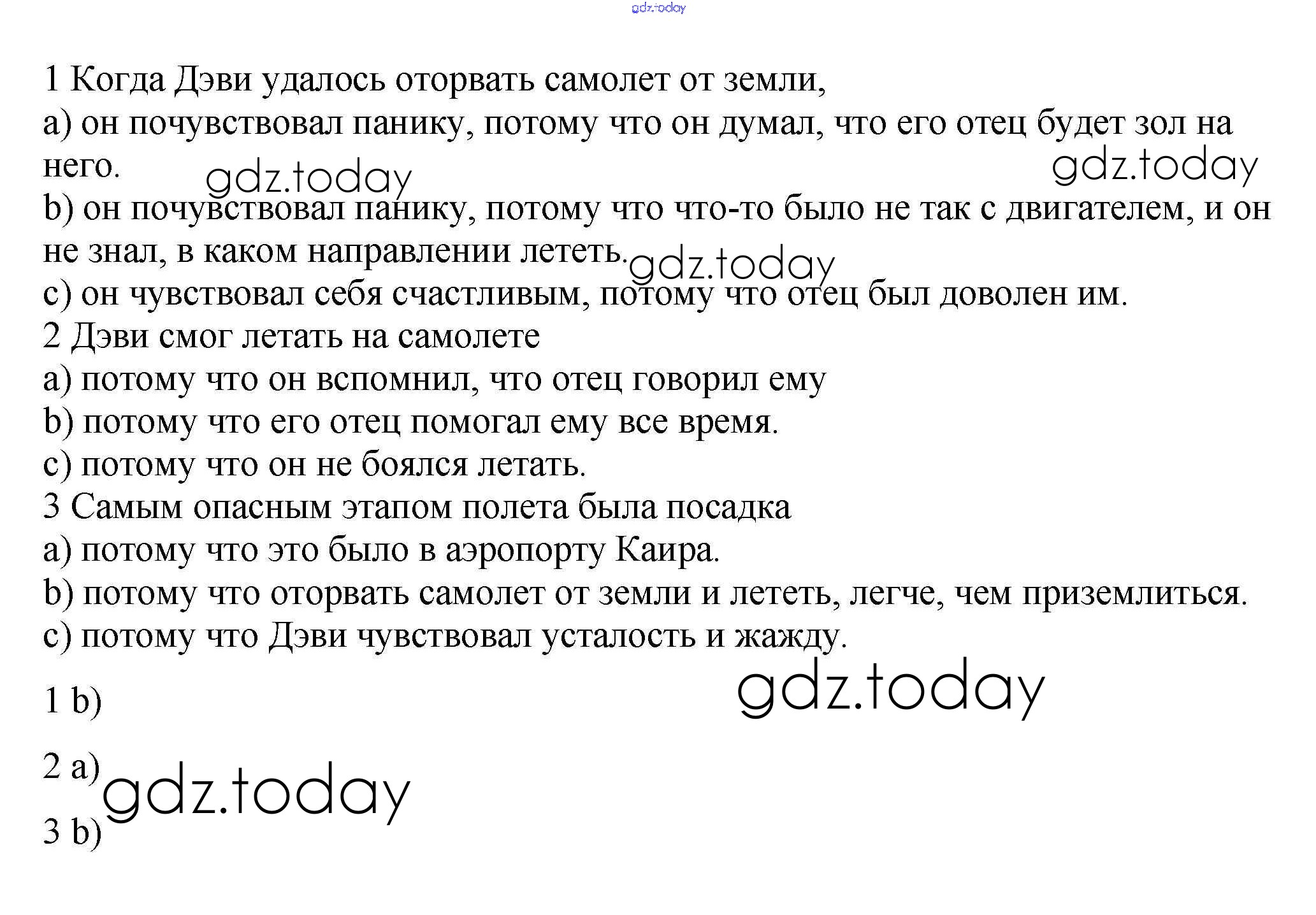 1 Когда Дэви удалось оторвать самолет от земли,

a) он почувствовал панику, потому что он думал, что его отец будет зол на него.

b) он почувствовал панику, потому что что-то было не так с двигателем, и он не знал, в каком направлении лететь.

c) он чувствовал себя счастливым, потому что отец был доволен им.

2 Дэви смог летать на самолете

a) потому что он вспомнил, что отец говорил ему

b) потому что его отец помогал ему все время.

c) потому что он не боялся летать.

3 Самым опасным этапом полета была посадка

a) потому что это было в аэропорту Каира.

b) потому что оторвать самолет от земли и лететь, легче, чем приземлиться.

c) потому что Дэви чувствовал усталость и жажду.

1 b)

2 a)

3 b)

gdz.today